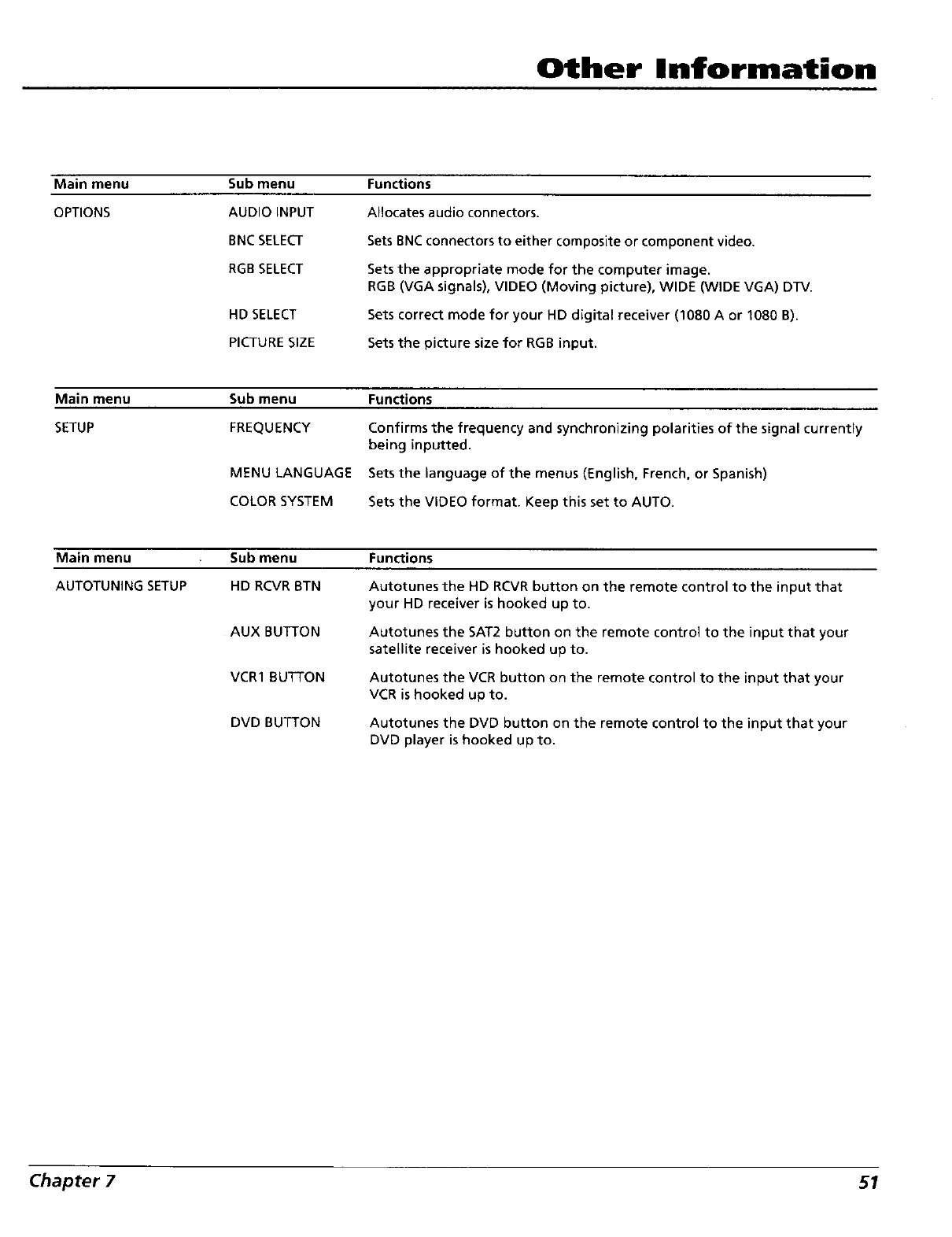 Other Information

| Main menu | Sub menu | Functions |
|---|---|---|
| OPTIONS | AUDIO INPUT | Allocates audio connectors. |
| | BNC SELECT | Sets BNC connectors to either composite or component video. |
| | RGB SELECT | Sets the appropriate mode for the computer image. RGB (VGA signals), VIDEO (Moving picture), WIDE (WIDE VGA) DTV. |
| | HD SELECT | Sets correct mode for your HD digital receiver (1080 A or 1080 B). |
| | PICTURE SIZE | Sets the picture size for RGB input. |

| Main menu | Sub menu | Functions |
|---|---|---|
| SETUP | FREQUENCY | Confirms the frequency and synchronizing polarities of the signal currently being inputted. |
| | MENU LANGUAGE | Sets the language of the menus (English, French, or Spanish) |
| | COLOR SYSTEM | Sets the VIDEO format. Keep this set to AUTO. |

| Main menu | Sub menu | Functions |
|---|---|---|
| AUTOTUNING SETUP | HD RCVR BTN | Autotunes the HD RCVR button on the remote control to the input that your HD receiver is hooked up to. |
| | AUX BUTTON | Autotunes the SAT2 button on the remote control to the input that your satellite receiver is hooked up to. |
| | VCR1 BUTTON | Autotunes the VCR button on the remote control to the input that your VCR is hooked up to. |
| | DVD BUTTON | Autotunes the DVD button on the remote control to the input that your DVD player is hooked up to. |

Chapter 7

51